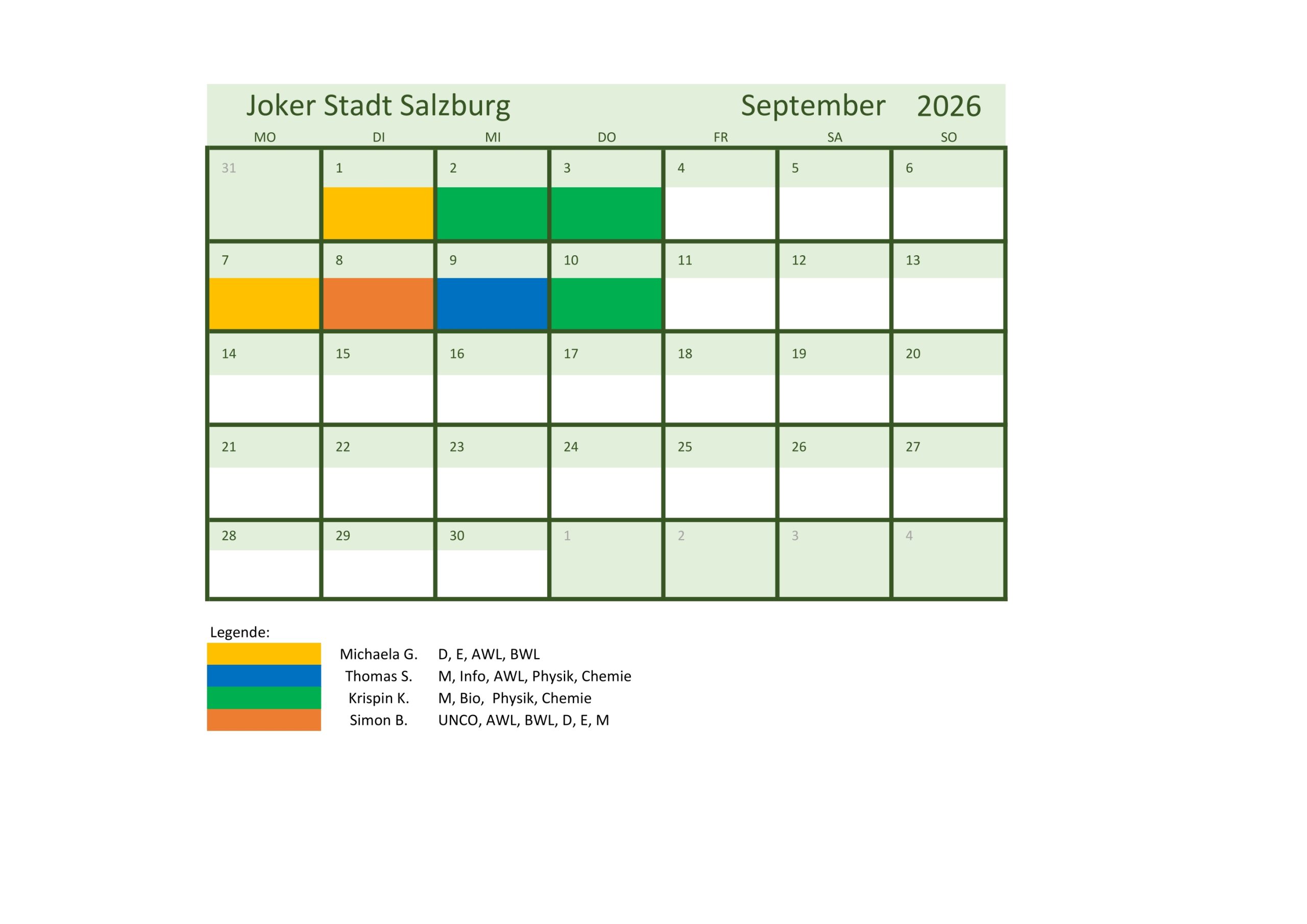 Joker Stadt Salzburg September 2026

| MO | DI | MI | DO | FR | SA | SO |
|---|---|---|---|---|---|---|
| 31 | 1 | 2 | 3 | 4 | 5 | 6 |
| 7 | 8 | 9 | 10 | 11 | 12 | 13 |
| 14 | 15 | 16 | 17 | 18 | 19 | 20 |
| 21 | 22 | 23 | 24 | 25 | 26 | 27 |
| 28 | 29 | 30 | 1 | 2 | 3 | 4 |

Legende:

Michaela G. D, E, AWL, BWL
Thomas S. M, Info, AWL, Physik, Chemie
Krispin K. M, Bio, Physik, Chemie
Simon B. UNCO, AWL, BWL, D, E, M